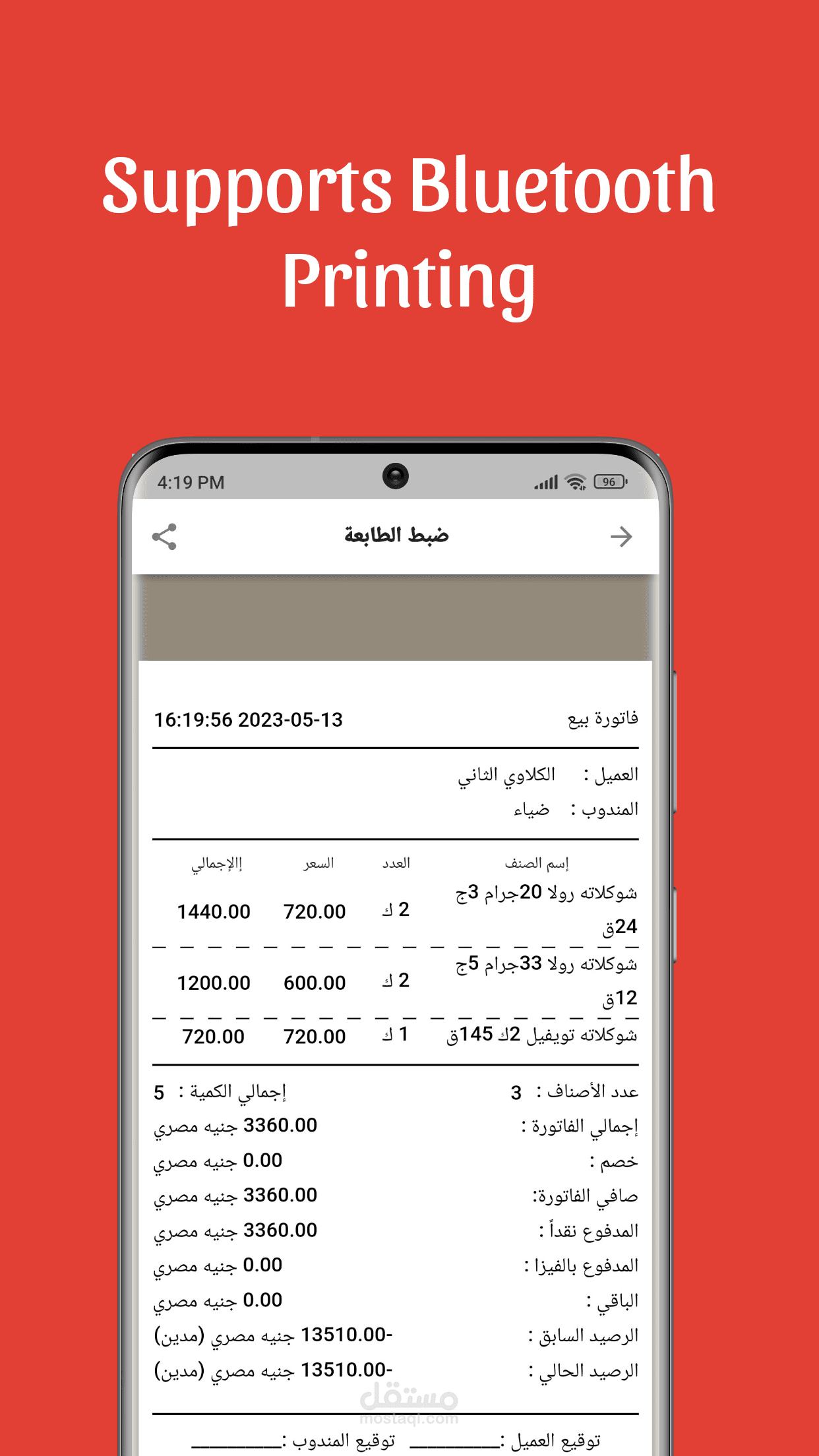 Supports Bluetooth Printing

4:19 PM

96

ضبط الطابعة

فاتورة بيع

16:19:56 2023-05-13

العميل : الكلاوي الثاني

المندوب : ضياء

| إسم الصنف | العدد | السعر | الإجمالي |
|---|---|---|---|
| شوكلاته رولا 20جرام 3ج 24ق | 2 ك | 720.00 | 1440.00 |
| شوكلاته رولا 33جرام 5ج 12ق | 2 ك | 600.00 | 1200.00 |
| شوكلاته تويفيل 2ك 145ق | 1 ك | 720.00 | 720.00 |

عدد الأصناف : 3

إجمالي الكمية : 5

إجمالي الفاتورة : 3360.00 جنيه مصري

خصم : 0.00 جنيه مصري

صافي الفاتورة: 3360.00 جنيه مصري

المدفوع نقداً : 3360.00 جنيه مصري

المدفوع بالفيزا : 0.00 جنيه مصري

الباقي : 0.00 جنيه مصري

الرصيد السابق : -13510.00 جنيه مصري (مدين)

الرصيد الحالي : -13510.00 جنيه مصري (مدين)

مستقل
mostaql.com

توقيع العميل :__________ توقيع المندوب :__________